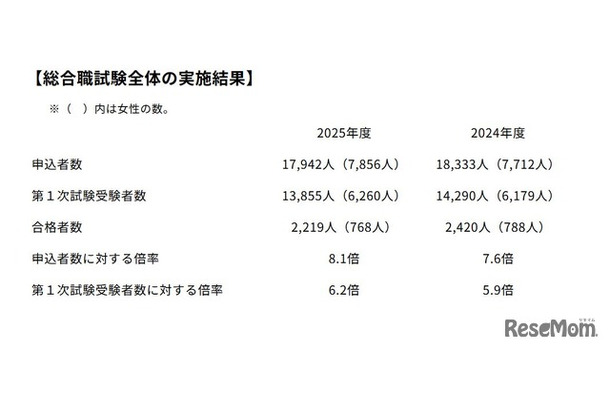 【総合職試験全体の実施結果】

※（ ）内は女性の数。

|  | 2025年度 | 2024年度 |
|---|---|---|
| 申込者数 | 17,942人（7,856人） | 18,333人（7,712人） |
| 第1次試験受験者数 | 13,855人（6,260人） | 14,290人（6,179人） |
| 合格者数 | 2,219人（768人） | 2,420人（788人） |
| 申込者数に対する倍率 | 8.1倍 | 7.6倍 |
| 第1次試験受験者数に対する倍率 | 6.2倍 | 5.9倍 |

ReseMom